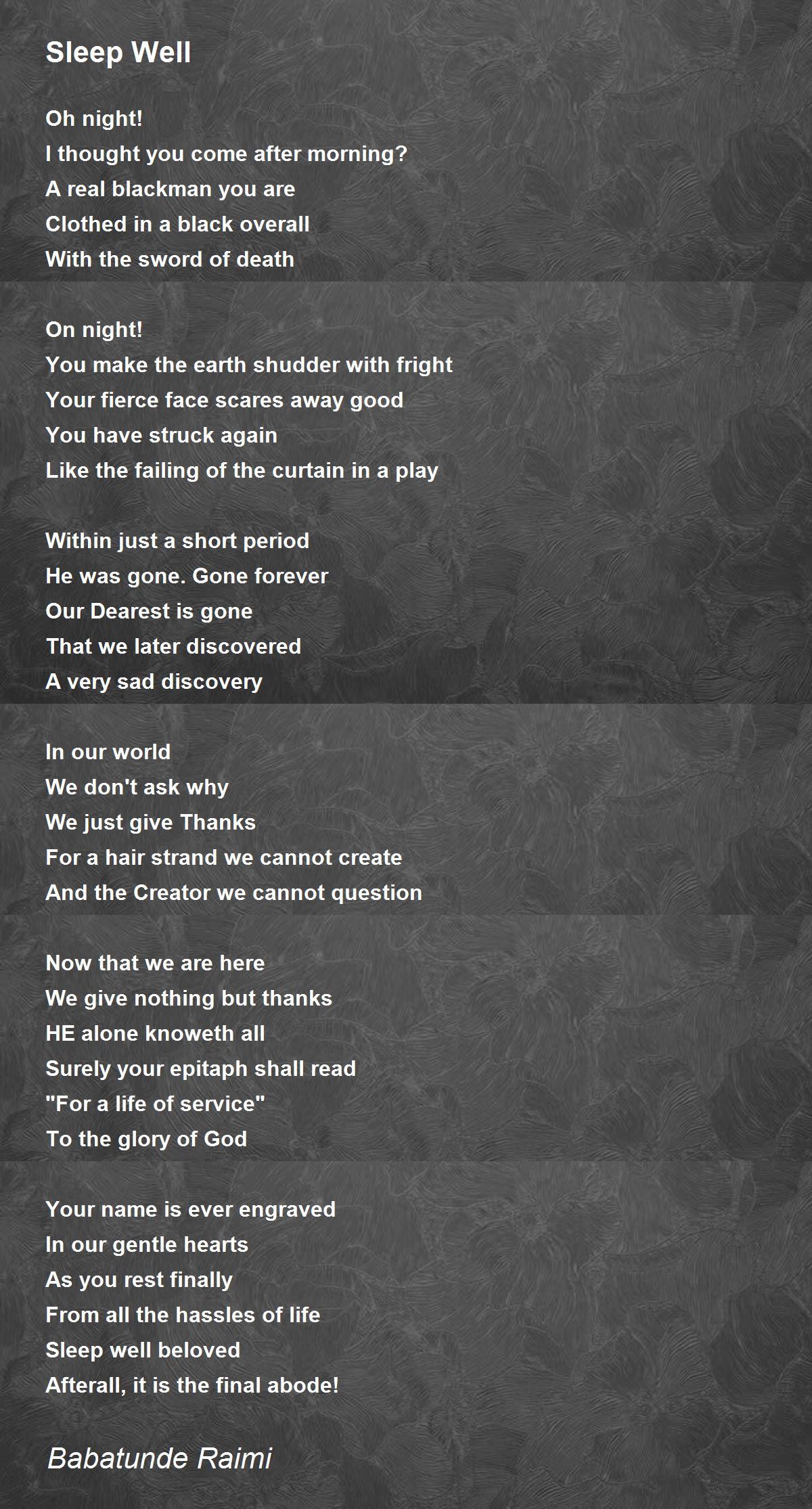 Sleep Well

Oh night!
I thought you come after morning?
A real blackman you are
Clothed in a black overall
With the sword of death

On night!
You make the earth shudder with fright
Your fierce face scares away good
You have struck again
Like the failing of the curtain in a play

Within just a short period
He was gone. Gone forever
Our Dearest is gone
That we later discovered
A very sad discovery

In our world
We don't ask why
We just give Thanks
For a hair strand we cannot create
And the Creator we cannot question

Now that we are here
We give nothing but thanks
HE alone knoweth all
Surely your epitaph shall read
"For a life of service"
To the glory of God

Your name is ever engraved
In our gentle hearts
As you rest finally
From all the hassles of life
Sleep well beloved
Afterall, it is the final abode!

Babatunde Raimi